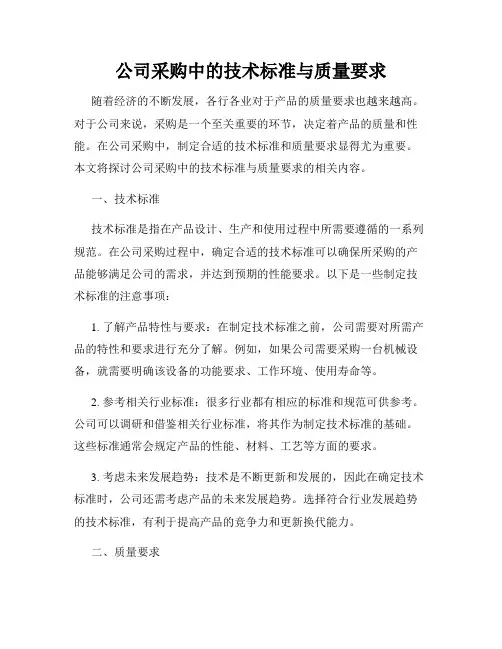 公司采购中的技术标准与质量要求

随着经济的不断发展，各行各业对于产品的质量要求也越来越高。对于公司来说，采购是一个至关重要的环节，决定着产品的质量和性能。在公司采购中，制定合适的技术标准和质量要求显得尤为重要。本文将探讨公司采购中的技术标准与质量要求的相关内容。

一、技术标准

技术标准是指在产品设计、生产和使用过程中所需要遵循的一系列规范。在公司采购过程中，确定合适的技术标准可以确保所采购的产品能够满足公司的需求，并达到预期的性能要求。以下是一些制定技术标准的注意事项：

1. 了解产品特性与要求：在制定技术标准之前，公司需要对所需产品的特性和要求进行充分了解。例如，如果公司需要采购一台机械设备，就需要明确该设备的功能要求、工作环境、使用寿命等。

2. 参考相关行业标准：很多行业都有相应的标准和规范可供参考。公司可以调研和借鉴相关行业标准，将其作为制定技术标准的基础。这些标准通常会规定产品的性能、材料、工艺等方面的要求。

3. 考虑未来发展趋势：技术是不断更新和发展的，因此在确定技术标准时，公司还需考虑产品的未来发展趋势。选择符合行业发展趋势的技术标准，有利于提高产品的竞争力和更新换代能力。

二、质量要求